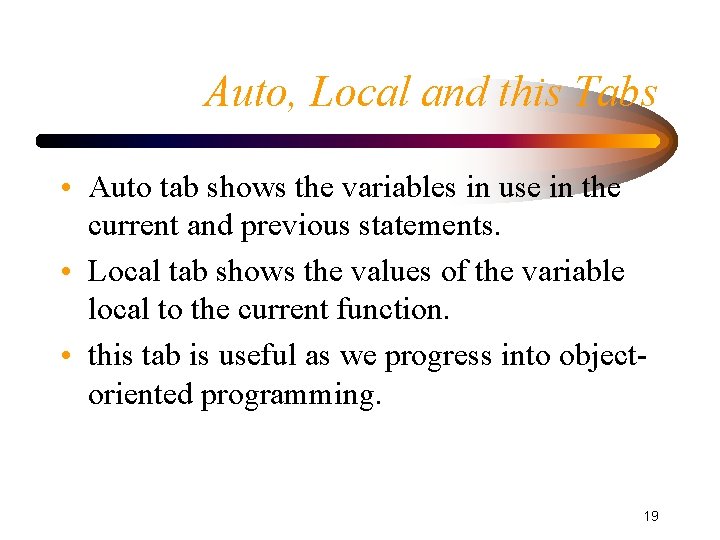 Auto, Local and this Tabs

• Auto tab shows the variables in use in the current and previous statements.

• Local tab shows the values of the variable local to the current function.

• this tab is useful as we progress into object-oriented programming.

19